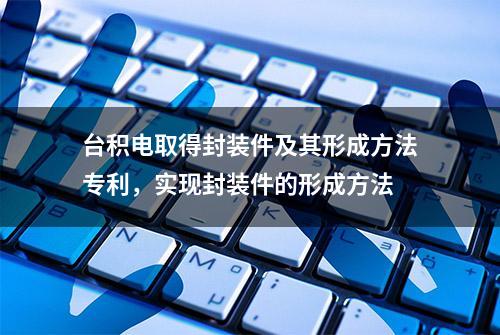 台积电取得封装件及其形成方法专利，实现封装件的形成方法